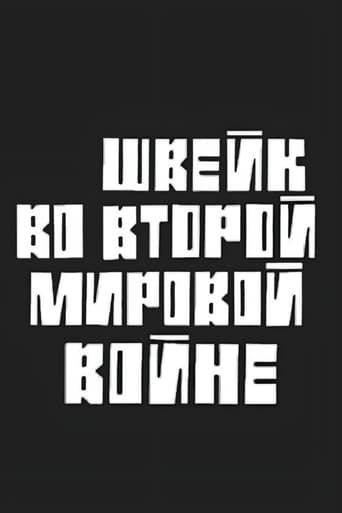 ШВЕЙК
ВО ВТОРОЙ
МИРОВОЙ
ВОЙНЕ